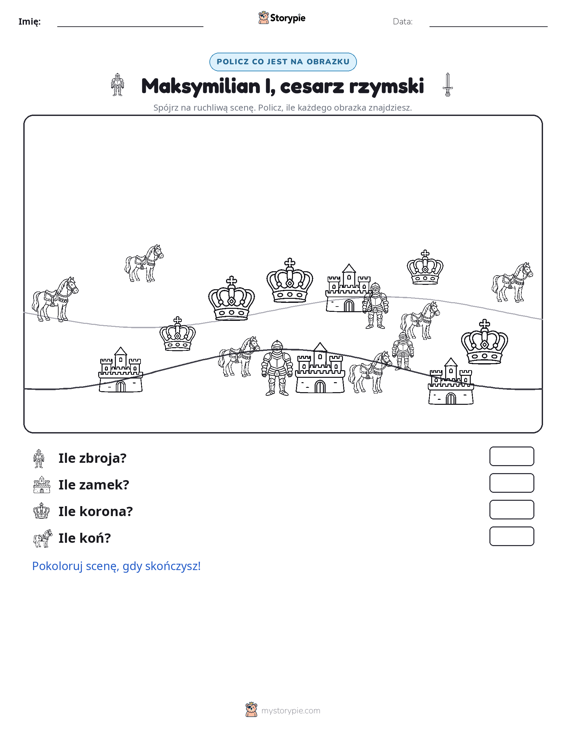 Imię: ____ Storypie Data: ____

POLICZ CO JEST NA OBRAZKU

Maksymilian I, cesarz rzymski

Spójrz na ruchliwą scenę. Policz, ile każdego obrazka znajdziesz.

Ile zbroja?

Ile zamek?

Ile korona?

Ile koń?

Pokoloruj scenę, gdy skończysz!

mystorypie.com